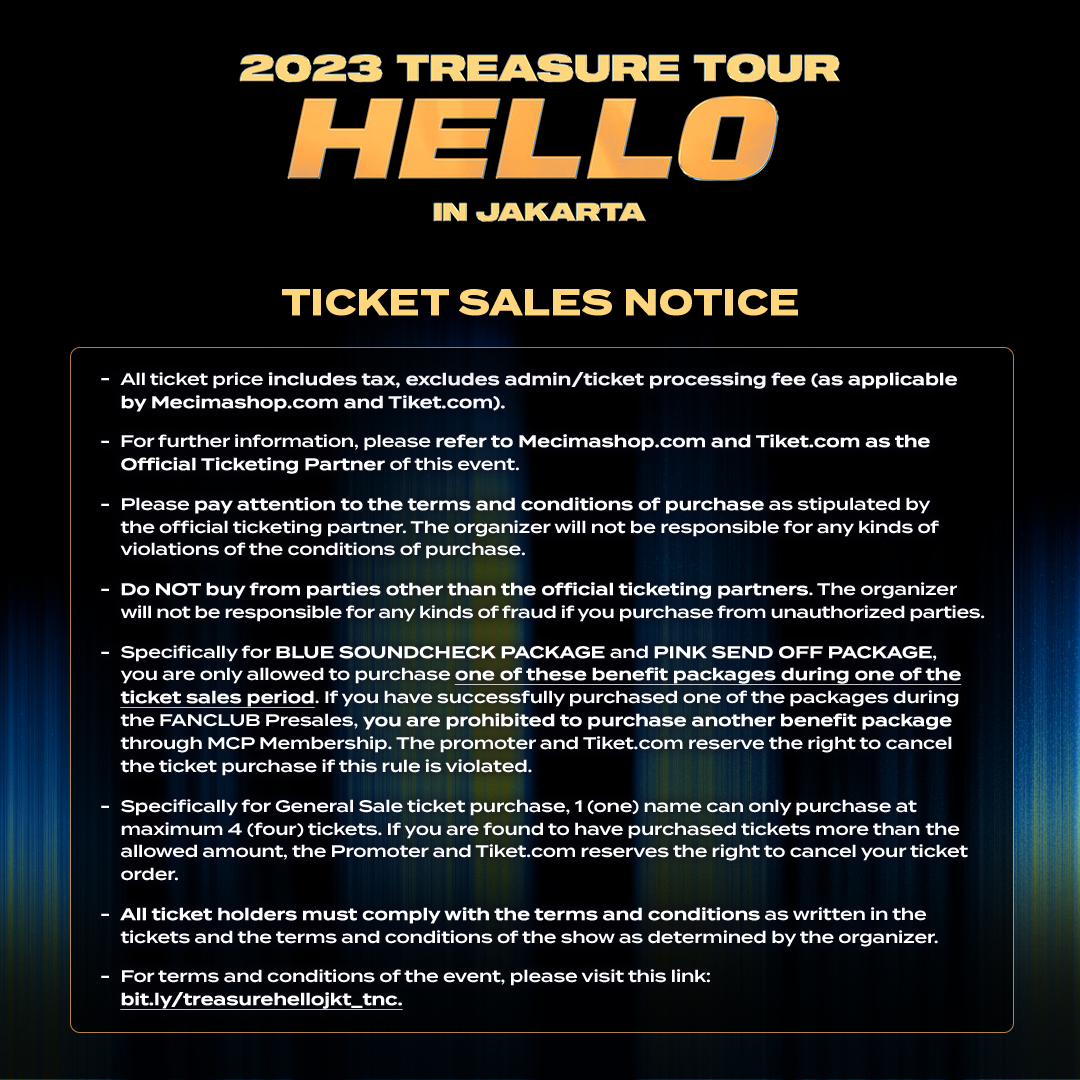 2023 TREASURE TOUR
HELLO
IN JAKARTA

TICKET SALES NOTICE

- All ticket price includes tax, excludes admin/ticket processing fee (as applicable by Mecimashop.com and Tiket.com).

- For further information, please refer to Mecimashop.com and Tiket.com as the Official Ticketing Partner of this event.

- Please pay attention to the terms and conditions of purchase as stipulated by the official ticketing partner. The organizer will not be responsible for any kinds of violations of the conditions of purchase.

- Do NOT buy from parties other than the official ticketing partners. The organizer will not be responsible for any kinds of fraud if you purchase from unauthorized parties.

- Specifically for BLUE SOUNDCHECK PACKAGE and PINK SEND OFF PACKAGE, you are only allowed to purchase one of these benefit packages during one of the ticket sales period. If you have successfully purchased one of the packages during the FANCLUB Presales, you are prohibited to purchase another benefit package through MCP Membership. The promoter and Tiket.com reserve the right to cancel the ticket purchase if this rule is violated.

- Specifically for General Sale ticket purchase, 1 (one) name can only purchase at maximum 4 (four) tickets. If you are found to have purchased tickets more than the allowed amount, the Promoter and Tiket.com reserves the right to cancel your ticket order.

- All ticket holders must comply with the terms and conditions as written in the tickets and the terms and conditions of the show as determined by the organizer.

- For terms and conditions of the event, please visit this link: bit.ly/treasurehellojkt_tnc.